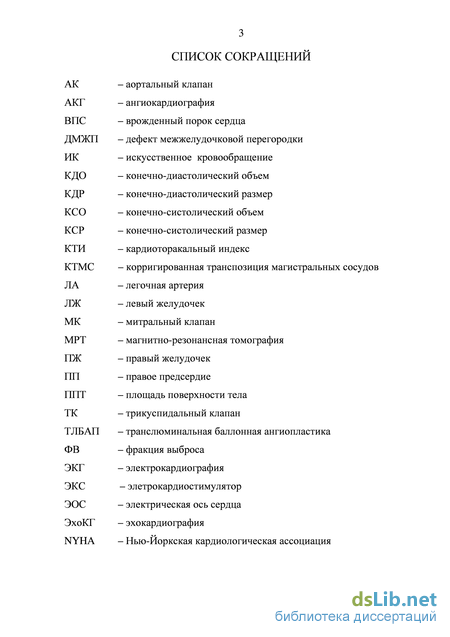 3

СПИСОК СОКРАЩЕНИЙ

АК – аортальный клапан
АКГ – ангиокардиография
ВПС – врожденный порок сердца
ДМЖП – дефект межжелудочковой перегородки
ИК – искусственное кровообращение
КДО – конечно-диастолический объем
КДР – конечно-диастолический размер
КСО – конечно-систолический объем
КСР – конечно-систолический размер
КТИ – кардиоторакальный индекс
КТМС – корригированная транспозиция магистральных сосудов
ЛА – легочная артерия
ЛЖ – левый желудочек
МК – митральный клапан
МРТ – магнитно-резонансная томография
ПЖ – правый желудочек
ПП – правое предсердие
ППТ – площадь поверхности тела
ТК – трикуспидальный клапан
ТЛБАП – транслюминальная баллонная ангиопластика
ФВ – фракция выброса
ЭКГ – электрокардиография
ЭКС – элетрокардиостимулятор
ЭОС – электрическая ось сердца
ЭхоКГ – эхокардиография
NYHA – Нью-Йоркская кардиологическая ассоциация

dsLib.net
библиотека диссертаций